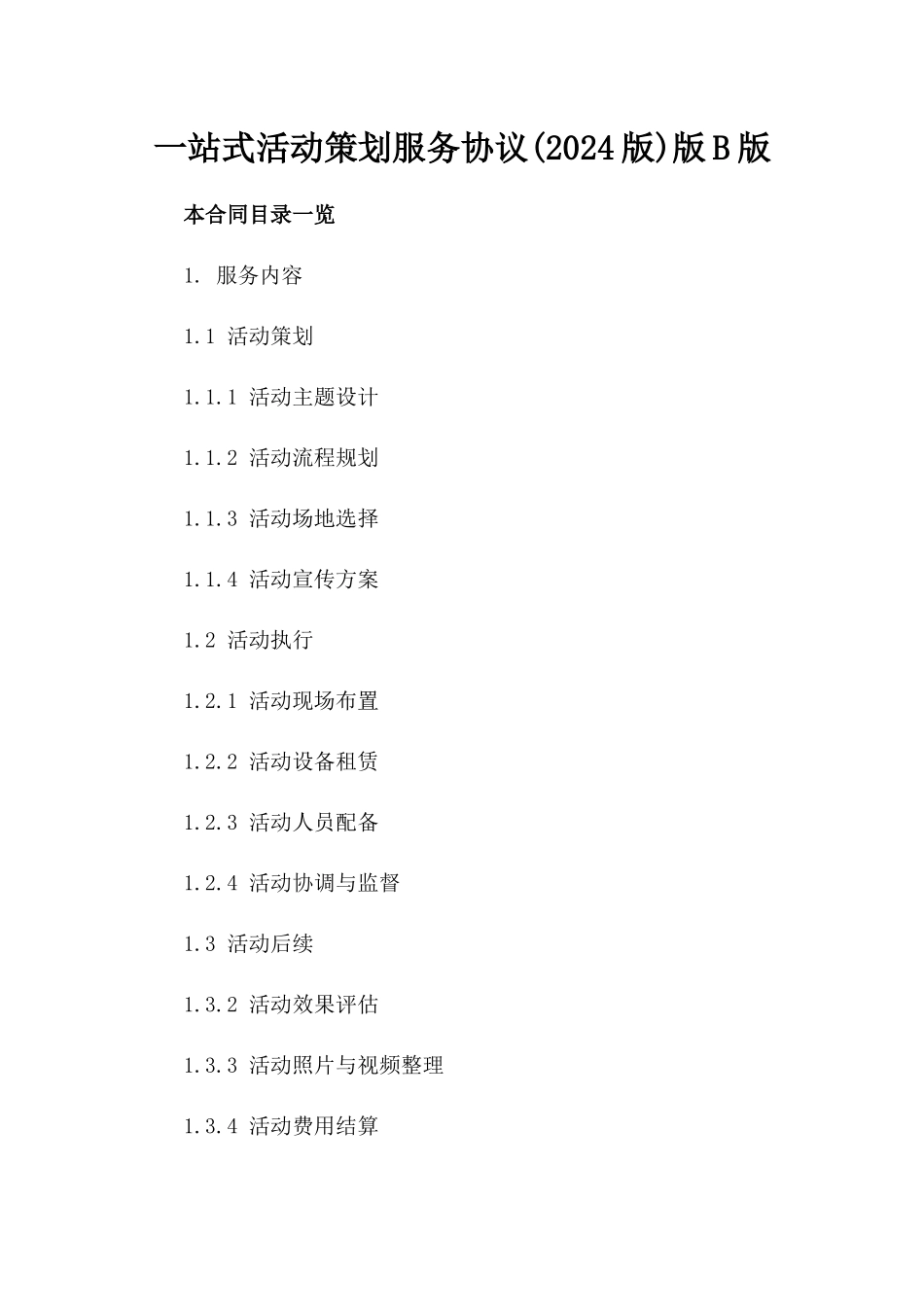 一站式活动策划服务协议(2024版)版B版

本合同目录一览

1. 服务内容

1.1 活动策划

1.1.1 活动主题设计

1.1.2 活动流程规划

1.1.3 活动场地选择

1.1.4 活动宣传方案

1.2 活动执行

1.2.1 活动现场布置

1.2.2 活动设备租赁

1.2.3 活动人员配备

1.2.4 活动协调与监督

1.3 活动后续

1.3.2 活动效果评估

1.3.3 活动照片与视频整理

1.3.4 活动费用结算